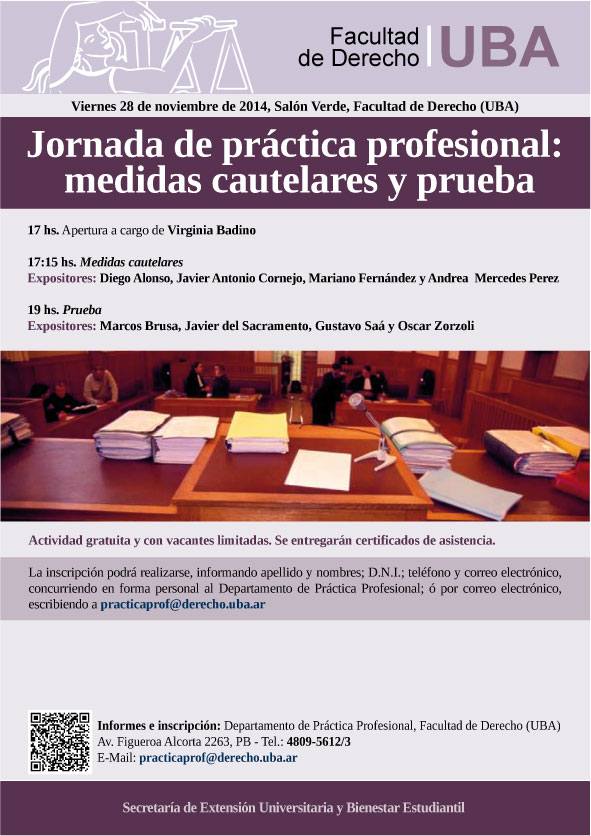 Facultad de Derecho UBA

Viernes 28 de noviembre de 2014, Salón Verde, Facultad de Derecho (UBA)

Jornada de práctica profesional: medidas cautelares y prueba

17 hs. Apertura a cargo de Virginia Badino

17:15 hs. Medidas cautelares
Expositores: Diego Alonso, Javier Antonio Cornejo, Mariano Fernández y Andrea Mercedes Perez

19 hs. Prueba
Expositores: Marcos Brusa, Javier del Sacramento, Gustavo Saá y Oscar Zorzoli

Actividad gratuita y con vacantes limitadas. Se entregarán certificados de asistencia.

La inscripción podrá realizarse, informando apellido y nombres; D.N.I.; teléfono y correo electrónico, concurriendo en forma personal al Departamento de Práctica Profesional; ó por correo electrónico, escribiendo a practicaprof@derecho.uba.ar

Informes e inscripción: Departamento de Práctica Profesional, Facultad de Derecho (UBA)
Av. Figueroa Alcorta 2263, PB - Tel.: 4809-5612/3
E-Mail: practicaprof@derecho.uba.ar

Secretaría de Extensión Universitaria y Bienestar Estudiantil